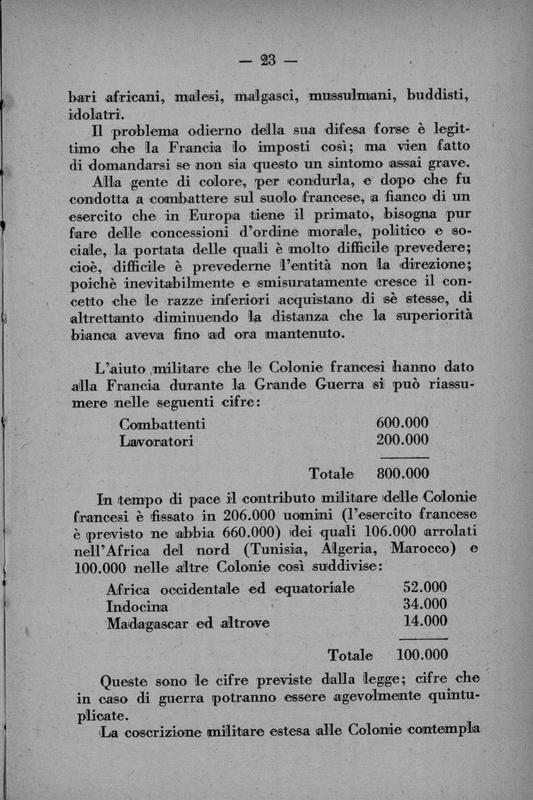 — 23 —

bari africani, malesi, malgasci, mussulmani, buddisti, idolatri.

Il problema odierno della sua difesa forse è legittimo che la Francia lo imposti così; ma vien fatto di domandarsi se non sia questo un sintomo assai grave.

Alla gente di colore, per condurla, e dopo che fu condotta a combattere sul suolo francese, a fianco di un esercito che in Europa tiene il primato, bisogna pur fare delle concessioni d'ordine morale, politico e sociale, la portata delle quali è molto difficile prevedere; cioè, difficile è prevederne l'entità non la direzione; poichè inevitabilmente e smisuratamente cresce il concetto che le razze inferiori acquistano di sè stesse, di altrettanto diminuendo la distanza che la superiorità bianca aveva fino ad ora mantenuto.

L'aiuto militare che le Colonie francesi hanno dato alla Francia durante la Grande Guerra si può riassumere nelle seguenti cifre:

| | |
|---|---|
| Combattenti | 600.000 |
| Lavoratori | 200.000 |
| Totale | 800.000 |

In tempo di pace il contributo militare delle Colonie francesi è fissato in 206.000 uomini (l'esercito francese è previsto ne abbia 660.000) dei quali 106.000 arrolati nell'Africa del nord (Tunisia, Algeria, Marocco) e 100.000 nelle altre Colonie così suddivise:

| | |
|---|---|
| Africa occidentale ed equatoriale | 52.000 |
| Indocina | 34.000 |
| Madagascar ed altrove | 14.000 |
| Totale | 100.000 |

Queste sono le cifre previste dalla legge; cifre che in caso di guerra potranno essere agevolmente quintuplicate.

La coscrizione militare estesa alle Colonie contempla